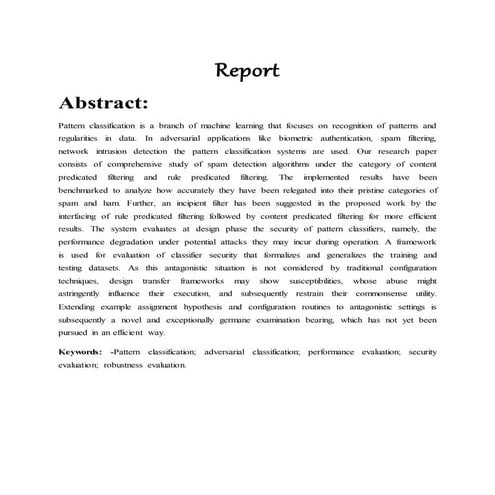 Report

Abstract:

Pattern classification is a branch of machine learning that focuses on recognition of patterns and regularities in data. In adversarial applications like biometric authentication, spam filtering, network intrusion detection the pattern classification systems are used. Our research paper consists of comprehensive study of spam detection algorithms under the category of content predicated filtering and rule predicated filtering. The implemented results have been benchmarked to analyze how accurately they have been relegated into their pristine categories of spam and ham. Further, an incipient filter has been suggested in the proposed work by the interfacing of rule predicated filtering followed by content predicated filtering for more efficient results. The system evaluates at design phase the security of pattern classifiers, namely, the performance degradation under potential attacks they may incur during operation. A framework is used for evaluation of classifier security that formalizes and generalizes the training and testing datasets. As this antagonistic situation is not considered by traditional configuration techniques, design transfer frameworks may show susceptibilities, whose abuse might astringently influence their execution, and subsequently restrain their commonsense utility. Extending example assignment hypothesis and configuration routines to antagonistic settings is subsequently a novel and exceptionally germane examination bearing, which has not yet been pursued in an efficient way.

Keywords: -Pattern classification; adversarial classification; performance evaluation; security evaluation; robustness evaluation.